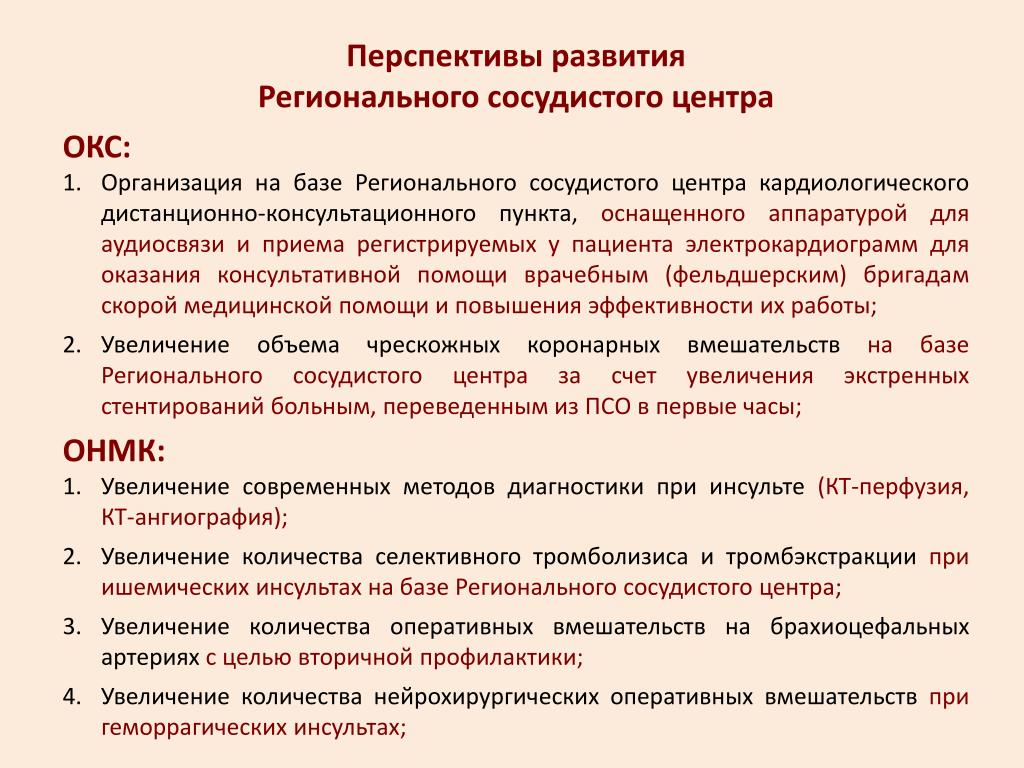 Перспективы развития
Регионального сосудистого центра

ОКС:

1. Организация на базе Регионального сосудистого центра кардиологического дистанционно-консультационного пункта, оснащенного аппаратурой для аудиосвязи и приема регистрируемых у пациента электрокардиограмм для оказания консультативной помощи врачебным (фельдшерским) бригадам скорой медицинской помощи и повышения эффективности их работы;

2. Увеличение объема чрескожных коронарных вмешательств на базе Регионального сосудистого центра за счет увеличения экстренных стентирований больным, переведенным из ПСО в первые часы;

ОНМК:

1. Увеличение современных методов диагностики при инсульте (КТ-перфузия, КТ-ангиография);

2. Увеличение количества селективного тромболизиса и тромбэкстракции при ишемических инсультах на базе Регионального сосудистого центра;

3. Увеличение количества оперативных вмешательств на брахиоцефальных артериях с целью вторичной профилактики;

4. Увеличение количества нейрохирургических оперативных вмешательств при геморрагических инсультах;